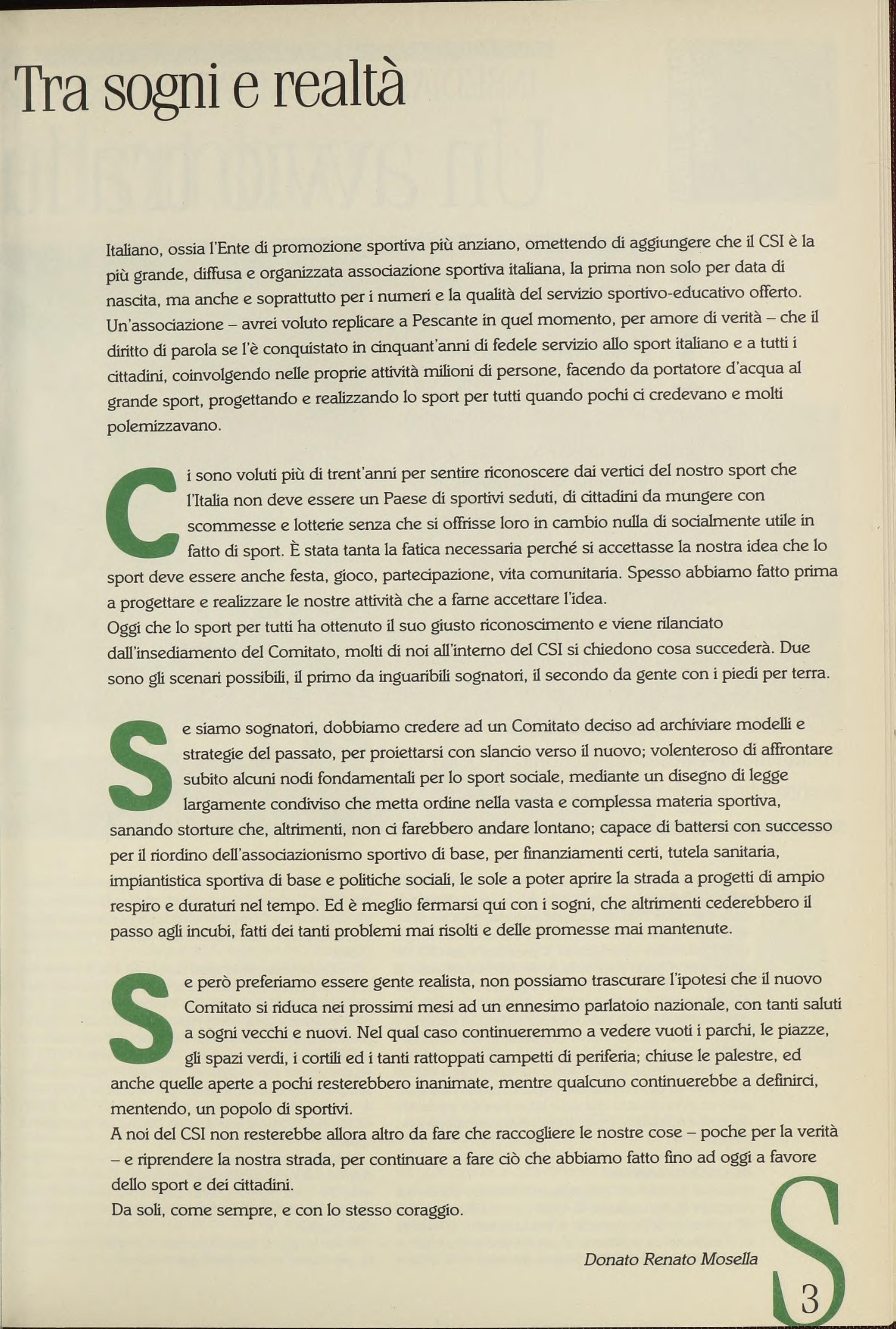 Tra sogni e realtà

Italiano, ossia l'Ente di promozione sportiva più anziano, omettendo di aggiungere che il CSI è la più grande, diffusa e organizzata associazione sportiva italiana, la prima non solo per data di nascita, ma anche e soprattutto per i numeri e la qualità del servizio sportivo-educativo offerto. Un'associazione – avrei voluto replicare a Pescante in quel momento, per amore di verità – che il diritto di parola se l'è conquistato in cinquant'anni di fedele servizio allo sport italiano e a tutti i cittadini, coinvolgendo nelle proprie attività milioni di persone, facendo da portatore d'acqua al grande sport, progettando e realizzando lo sport per tutti quando pochi ci credevano e molti polemizzavano.

Ci sono voluti più di trent'anni per sentire riconoscere dai vertici del nostro sport che l'Italia non deve essere un Paese di sportivi seduti, di cittadini da mungere con scommesse e lotterie senza che si offrisse loro in cambio nulla di socialmente utile in fatto di sport. È stata tanta la fatica necessaria perché si accettasse la nostra idea che lo sport deve essere anche festa, gioco, partecipazione, vita comunitaria. Spesso abbiamo fatto prima a progettare e realizzare le nostre attività che a farne accettare l'idea.
Oggi che lo sport per tutti ha ottenuto il suo giusto riconoscimento e viene rilanciato dall'insediamento del Comitato, molti di noi all'interno del CSI si chiedono cosa succederà. Due sono gli scenari possibili, il primo da inguaribili sognatori, il secondo da gente con i piedi per terra.

Se siamo sognatori, dobbiamo credere ad un Comitato deciso ad archiviare modelli e strategie del passato, per proiettarsi con slancio verso il nuovo; volenteroso di affrontare subito alcuni nodi fondamentali per lo sport sociale, mediante un disegno di legge largamente condiviso che metta ordine nella vasta e complessa materia sportiva, sanando storture che, altrimenti, non ci farebbero andare lontano; capace di battersi con successo per il riordino dell'associazionismo sportivo di base, per finanziamenti certi, tutela sanitaria, impiantistica sportiva di base e politiche sociali, le sole a poter aprire la strada a progetti di ampio respiro e duraturi nel tempo. Ed è meglio fermarsi qui con i sogni, che altrimenti cederebbero il passo agli incubi, fatti dei tanti problemi mai risolti e delle promesse mai mantenute.

Se però preferiamo essere gente realista, non possiamo trascurare l'ipotesi che il nuovo Comitato si riduca nei prossimi mesi ad un ennesimo parlatoio nazionale, con tanti saluti a sogni vecchi e nuovi. Nel qual caso continueremmo a vedere vuoti i parchi, le piazze, gli spazi verdi, i cortili ed i tanti rattoppati campetti di periferia; chiuse le palestre, ed anche quelle aperte a pochi resterebbero inanimate, mentre qualcuno continuerebbe a definirci, mentendo, un popolo di sportivi.
A noi del CSI non resterebbe allora altro da fare che raccogliere le nostre cose – poche per la verità – e riprendere la nostra strada, per continuare a fare ciò che abbiamo fatto fino ad oggi a favore dello sport e dei cittadini.
Da soli, come sempre, e con lo stesso coraggio.

Donato Renato Mosella

S

3